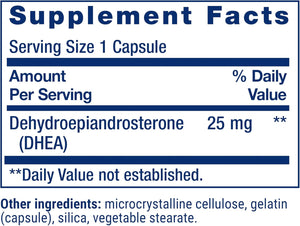 Supplement Facts

Serving Size 1 Capsule

| Amount Per Serving | | % Daily Value |
|---|---|---|
| Dehydroepiandrosterone (DHEA) | 25 mg | ** |

**Daily Value not established.

Other ingredients: microcrystalline cellulose, gelatin (capsule), silica, vegetable stearate.